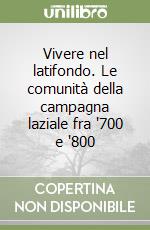 unilibro

Vivere nel latifondo. Le comunità della campagna laziale fra '700 e '800

COPERTINA NON DISPONIBILE